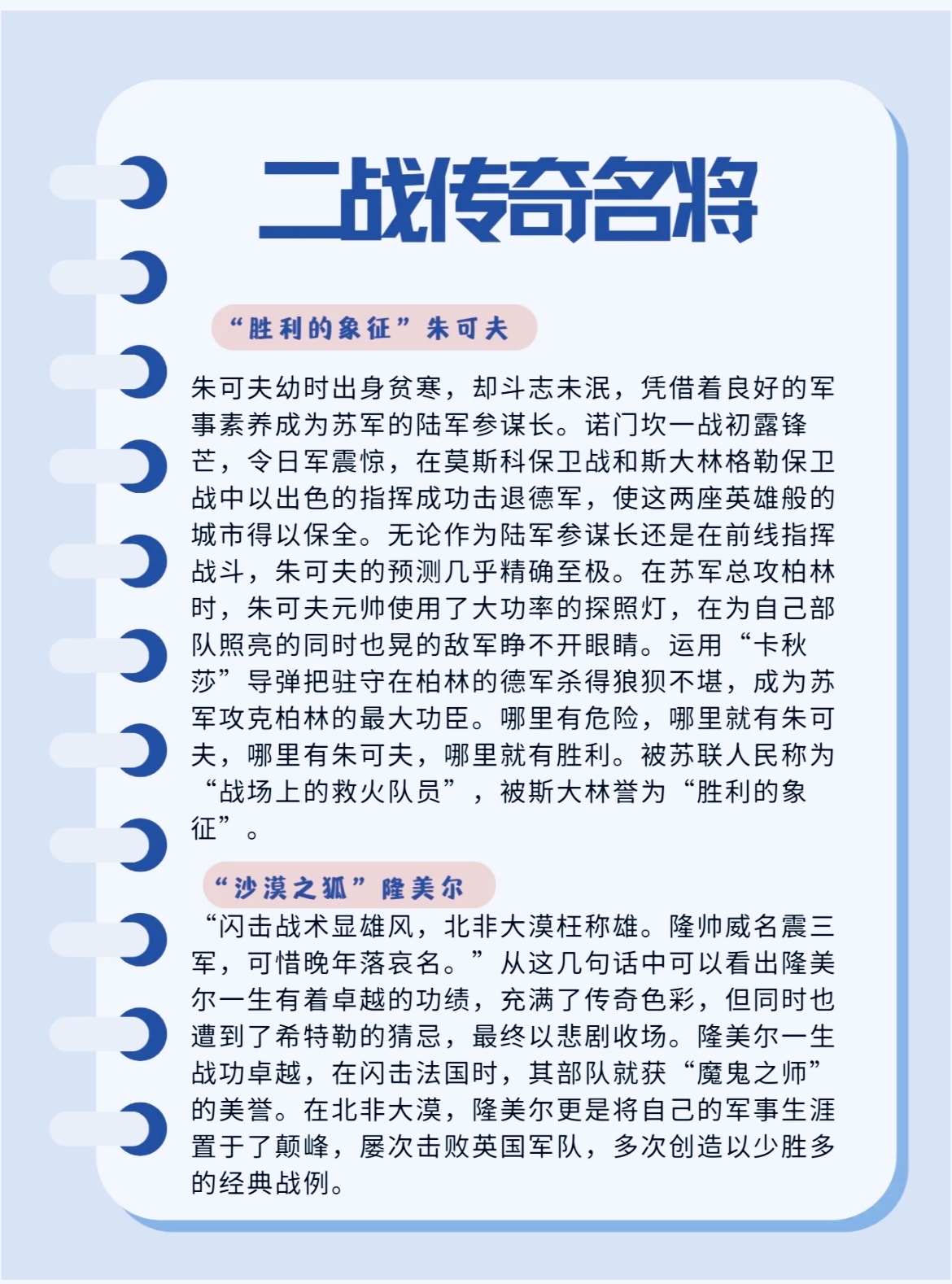 二战传奇名将

“胜利的象征”朱可夫

朱可夫幼时出身贫寒，却斗志未泯，凭借着良好的军事素养成为苏军的陆军参谋长。诺门坎一战初露锋芒，令日军震惊，在莫斯科保卫战和斯大林格勒保卫战中以出色的指挥成功击退德军，使这两座英雄般的城市得以保全。无论作为陆军参谋长还是在前线指挥战斗，朱可夫的预测几乎精确至极。在苏军总攻柏林时，朱可夫元帅使用了大功率的探照灯，在为自己部队照亮的同时也晃的敌军睁不开眼睛。运用“卡秋莎”导弹把驻守在柏林的德军杀得狼狈不堪，成为苏军攻克柏林的最大功臣。哪里有危险，哪里就有朱可夫，哪里有朱可夫，哪里就有胜利。被苏联人民称为“战场上的救火队员”，被斯大林誉为“胜利的象征”。

“沙漠之狐”隆美尔

“闪击战术显雄风，北非大漠枉称雄。隆帅威名震三军，可惜晚年落哀名。”从这几句话中可以看出隆美尔一生有着卓越的功绩，充满了传奇色彩，但同时也遭到了希特勒的猜忌，最终以悲剧收场。隆美尔一生战功卓越，在闪击法国时，其部队就获“魔鬼之师”的美誉。在北非大漠，隆美尔更是将自己的军事生涯置于了颠峰，屡次击败英国军队，多次创造以少胜多的经典战例。